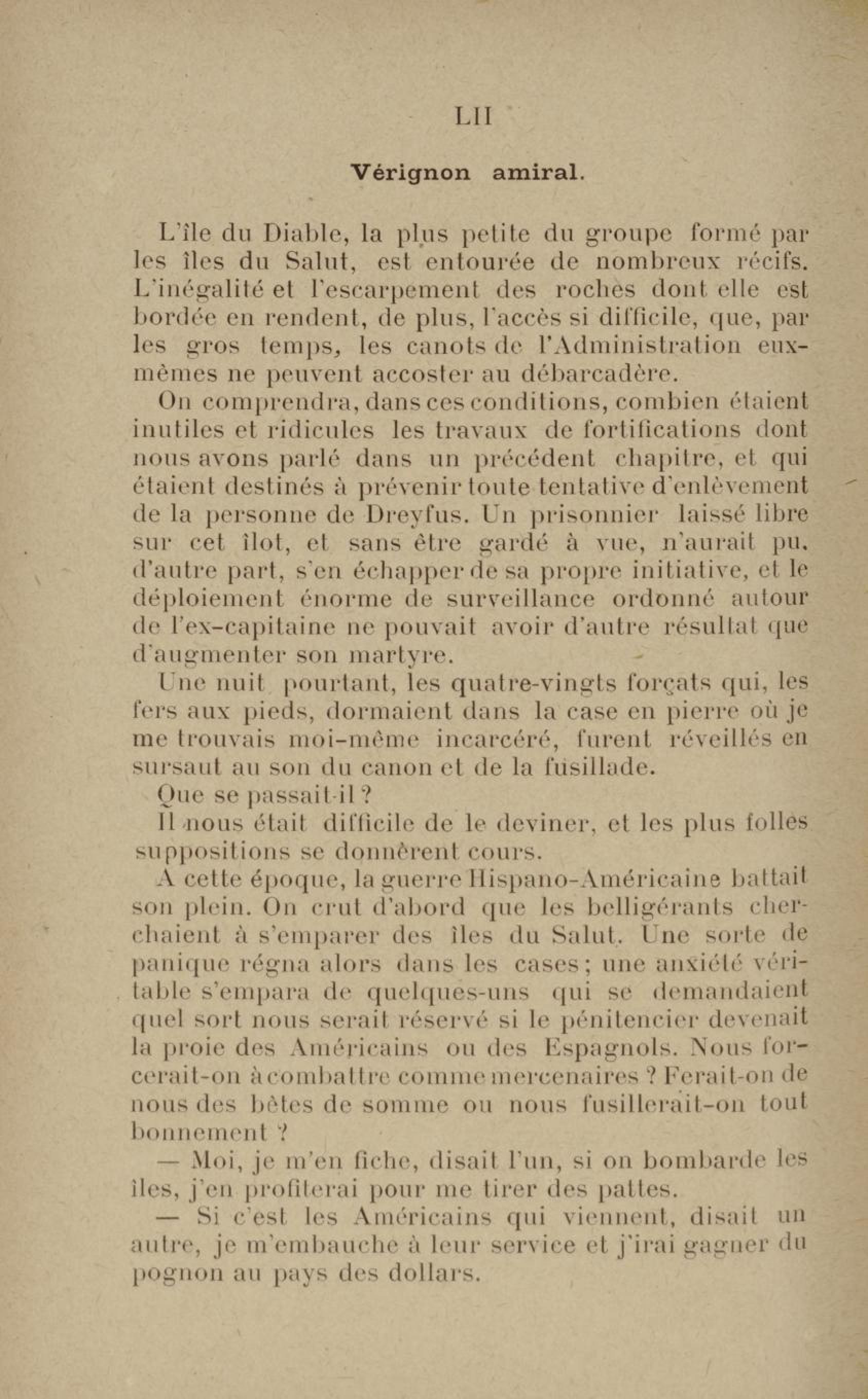 LII

Vérignon amiral.

L'île du Diable, la plus petite du groupe formé par les îles du Salut, est entourée de nombreux récifs. L'inégalité et l'escarpement des roches dont elle est bordée en rendent, de plus, l'accès si difficile, que, par les gros temps, les canots de l'Administration eux-mêmes ne peuvent accoster au débarcadère.

On comprendra, dans ces conditions, combien étaient inutiles et ridicules les travaux de fortifications dont nous avons parlé dans un précédent chapitre, et qui étaient destinés à prévenir toute tentative d'enlèvement de la personne de Dreyfus. Un prisonnier laissé libre sur cet îlot, et sans être gardé à vue, n'aurait pu, d'autre part, s'en échapper de sa propre initiative, et le déploiement énorme de surveillance ordonné autour de l'ex-capitaine ne pouvait avoir d'autre résultat que d'augmenter son martyre.

Une nuit pourtant, les quatre-vingts forçats qui, les fers aux pieds, dormaient dans la case en pierre où je me trouvais moi-même incarcéré, furent réveillés en sursaut au son du canon et de la fusillade.

Que se passait-il ?

Il nous était difficile de le deviner, et les plus folles suppositions se donnèrent cours.

A cette époque, la guerre Hispano-Américaine battait son plein. On crut d'abord que les belligérants cherchaient à s'emparer des îles du Salut. Une sorte de panique régna alors dans les cases ; une anxiété véritable s'empara de quelques-uns qui se demandaient quel sort nous serait réservé si le pénitencier devenait la proie des Américains ou des Espagnols. Nous forcerait-on à combattre comme mercenaires ? Ferait-on de nous des bêtes de somme ou nous fusillerait-on tout bonnement ?

— Moi, je m'en fiche, disait l'un, si on bombarde les îles, j'en profiterai pour me tirer des pattes.

— Si c'est les Américains qui viennent, disait un autre, je m'embauche à leur service et j'irai gagner du pognon au pays des dollars.